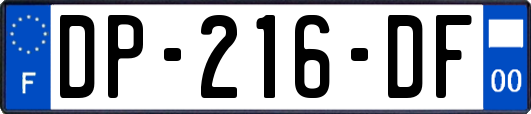 F
DP-216-DF
00